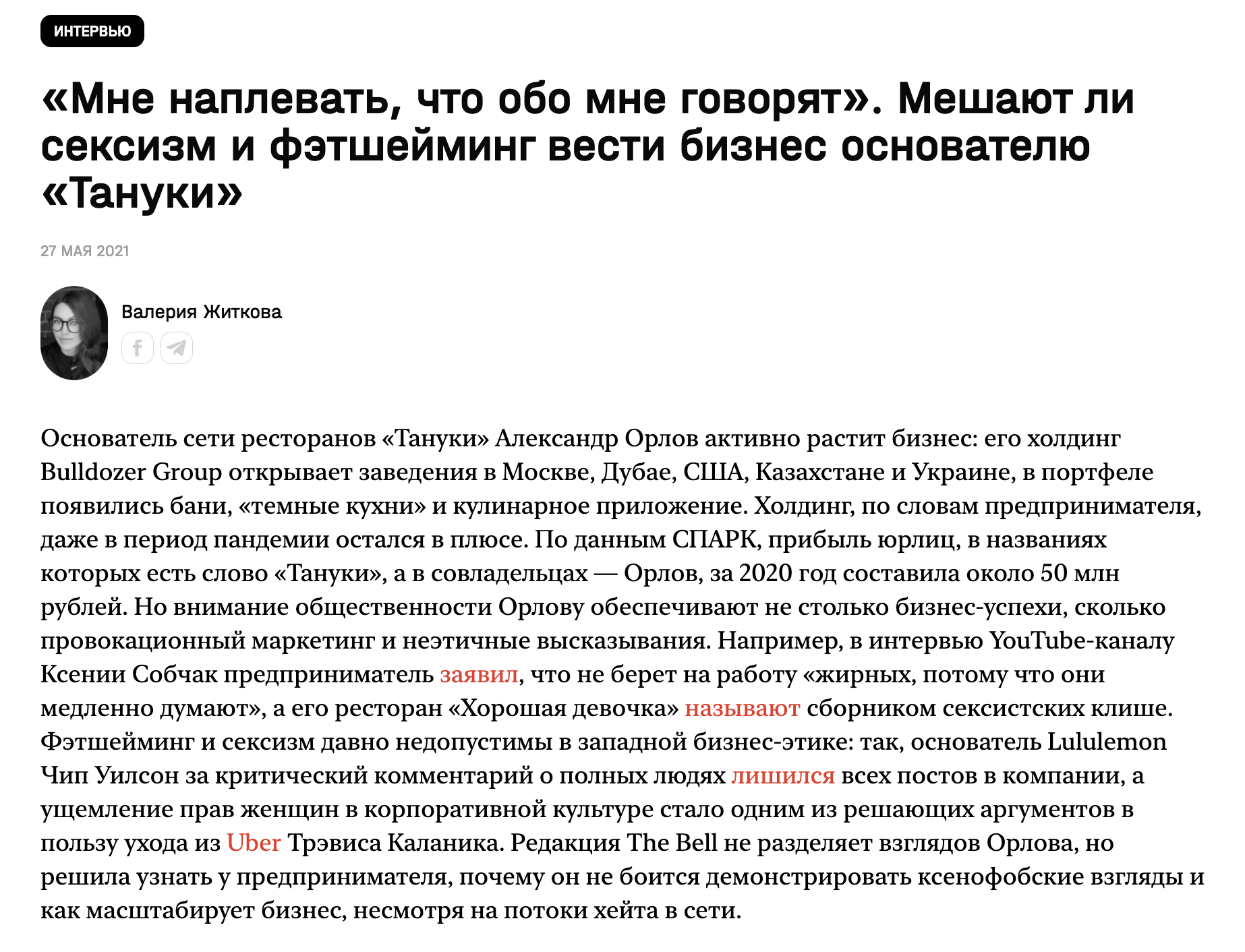 ИНТЕРВЬЮ

«Мне наплевать, что обо мне говорят». Мешают ли сексизм и фэтшейминг вести бизнес основателю «Тануки»

27 МАЯ 2021

Валерия Житкова

Основатель сети ресторанов «Тануки» Александр Орлов активно растит бизнес: его холдинг Bulldozer Group открывает заведения в Москве, Дубае, США, Казахстане и Украине, в портфеле появились бани, «темные кухни» и кулинарное приложение. Холдинг, по словам предпринимателя, даже в период пандемии остался в плюсе. По данным СПАРК, прибыль юрлиц, в названиях которых есть слово «Тануки», а в совладельцах — Орлов, за 2020 год составила около 50 млн рублей. Но внимание общественности Орлову обеспечивают не столько бизнес-успехи, сколько провокационный маркетинг и неэтичные высказывания. Например, в интервью YouTube-каналу Ксении Собчак предприниматель заявил, что не берет на работу «жирных, потому что они медленно думают», а его ресторан «Хорошая девочка» называют сборником сексистских клише. Фэтшейминг и сексизм давно недопустимы в западной бизнес-этике: так, основатель Lululemon Чип Уилсон за критический комментарий о полных людях лишился всех постов в компании, а ущемление прав женщин в корпоративной культуре стало одним из решающих аргументов в пользу ухода из Uber Трэвиса Каланика. Редакция The Bell не разделяет взглядов Орлова, но решила узнать у предпринимателя, почему он не боится демонстрировать ксенофобские взгляды и как масштабирует бизнес, несмотря на потоки хейта в сети.